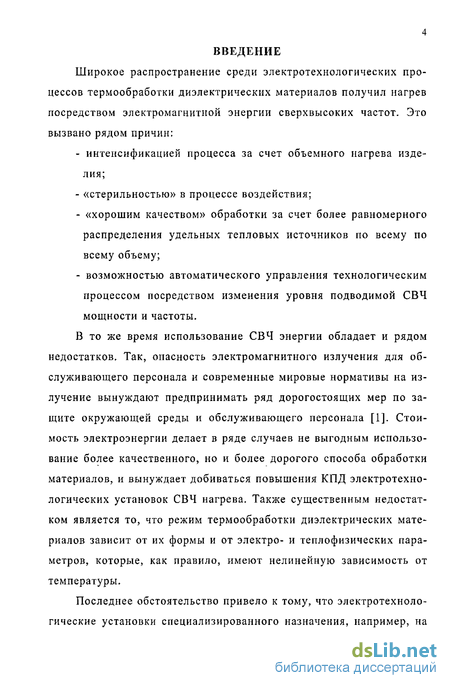 4

ВВЕДЕНИЕ

Широкое распространение среди электротехнологических процессов термообработки диэлектрических материалов получил нагрев посредством электромагнитной энергии сверхвысоких частот. Это вызвано рядом причин:

- интенсификацией процесса за счет объемного нагрева изделия;
- «стерильностью» в процессе воздействия;
- «хорошим качеством» обработки за счет более равномерного распределения удельных тепловых источников по всему по всему объему;
- возможностью автоматического управления технологическим процессом посредством изменения уровня подводимой СВЧ мощности и частоты.

В то же время использование СВЧ энергии обладает и рядом недостатков. Так, опасность электромагнитного излучения для обслуживающего персонала и современные мировые нормативы на излучение вынуждают предпринимать ряд дорогостоящих мер по защите окружающей среды и обслуживающего персонала [1]. Стоимость электроэнергии делает в ряде случаев не выгодным использование более качественного, но и более дорогого способа обработки материалов, и вынуждает добиваться повышения КПД электротехнологических установок СВЧ нагрева. Также существенным недостатком является то, что режим термообработки диэлектрических материалов зависит от их формы и от электро- и теплофизических параметров, которые, как правило, имеют нелинейную зависимость от температуры.

Последнее обстоятельство привело к тому, что электротехнологические установки специализированного назначения, например, на

dsLib.net
библиотека диссертаций